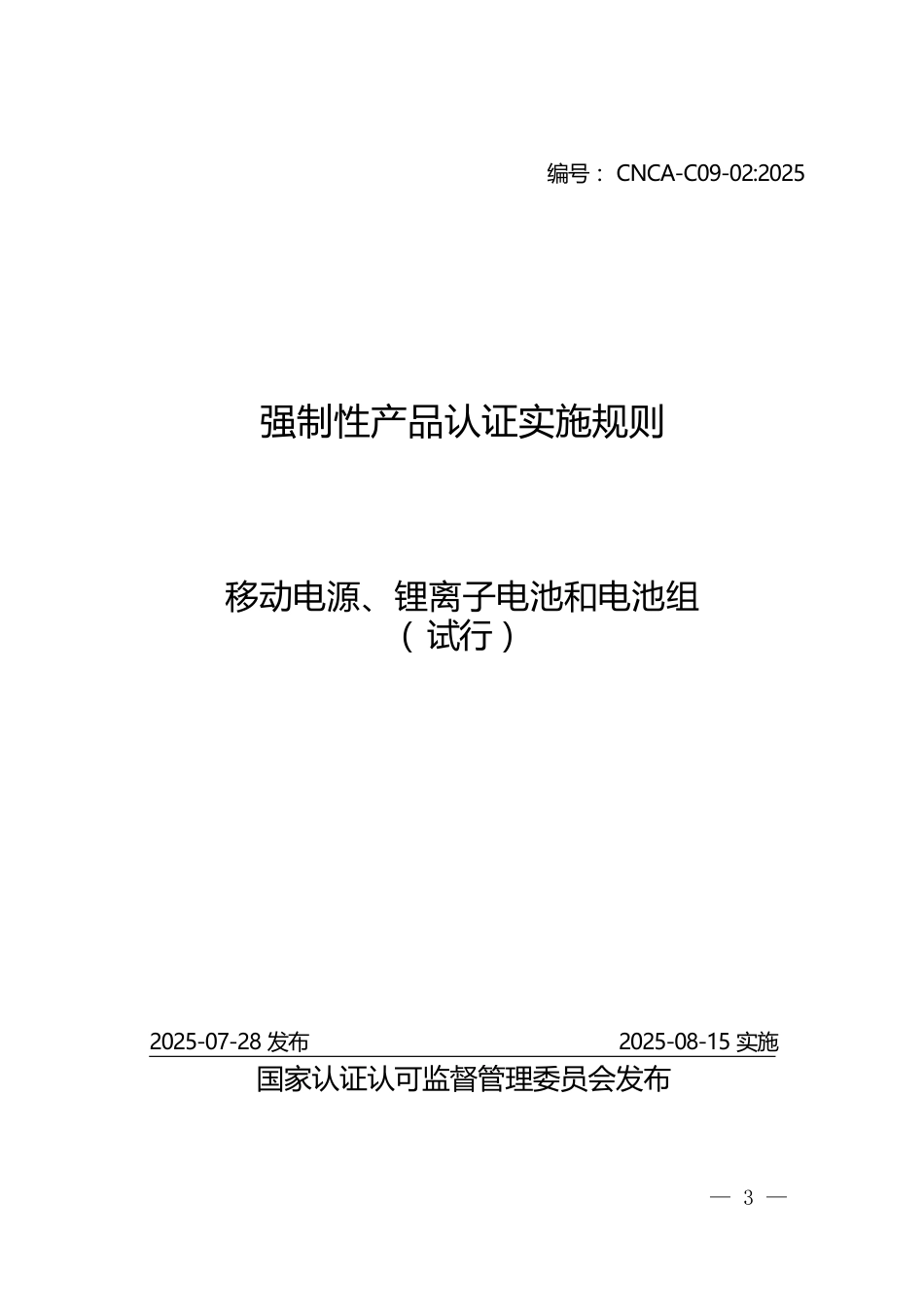 编号： CNCA-C09-02:2025

强制性产品认证实施规则

移动电源、锂离子电池和电池组
（试行）

2025-07-28 发布 2025-08-15 实施

国家认证认可监督管理委员会发布

— 3 —